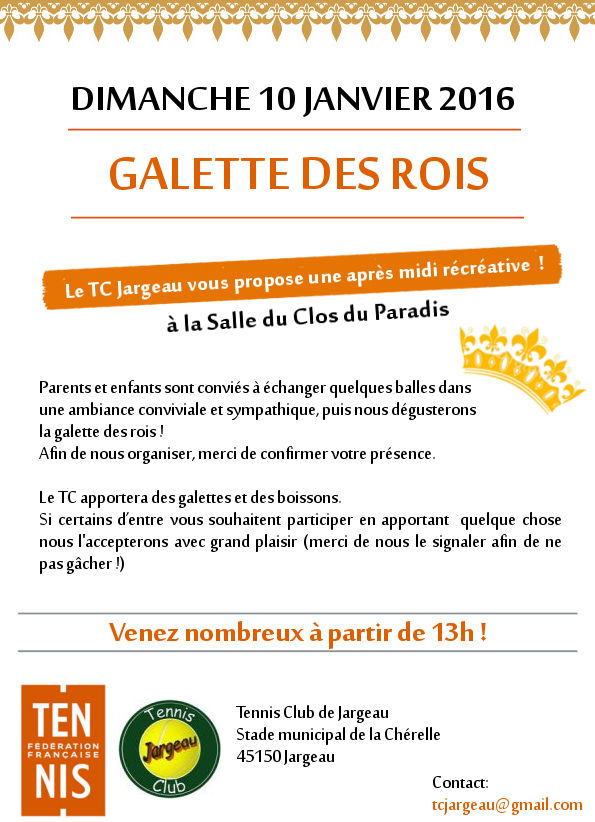 DIMANCHE 10 JANVIER 2016

GALETTE DES ROIS

Le TC Jargeau vous propose une après midi récréative !

à la Salle du Clos du Paradis

Parents et enfants sont conviés à échanger quelques balles dans une ambiance conviviale et sympathique, puis nous dégusterons la galette des rois !
Afin de nous organiser, merci de confirmer votre présence.

Le TC apportera des galettes et des boissons.
Si certains d'entre vous souhaitent participer en apportant quelque chose nous l'accepterons avec grand plaisir (merci de nous le signaler afin de ne pas gâcher !)

Venez nombreux à partir de 13h !

TEN FÉDÉRATION FRANÇAISE NIS

Tennis Jargeau Club

Tennis Club de Jargeau
Stade municipal de la Chérelle
45150 Jargeau

Contact:
tcjargeau@gmail.com